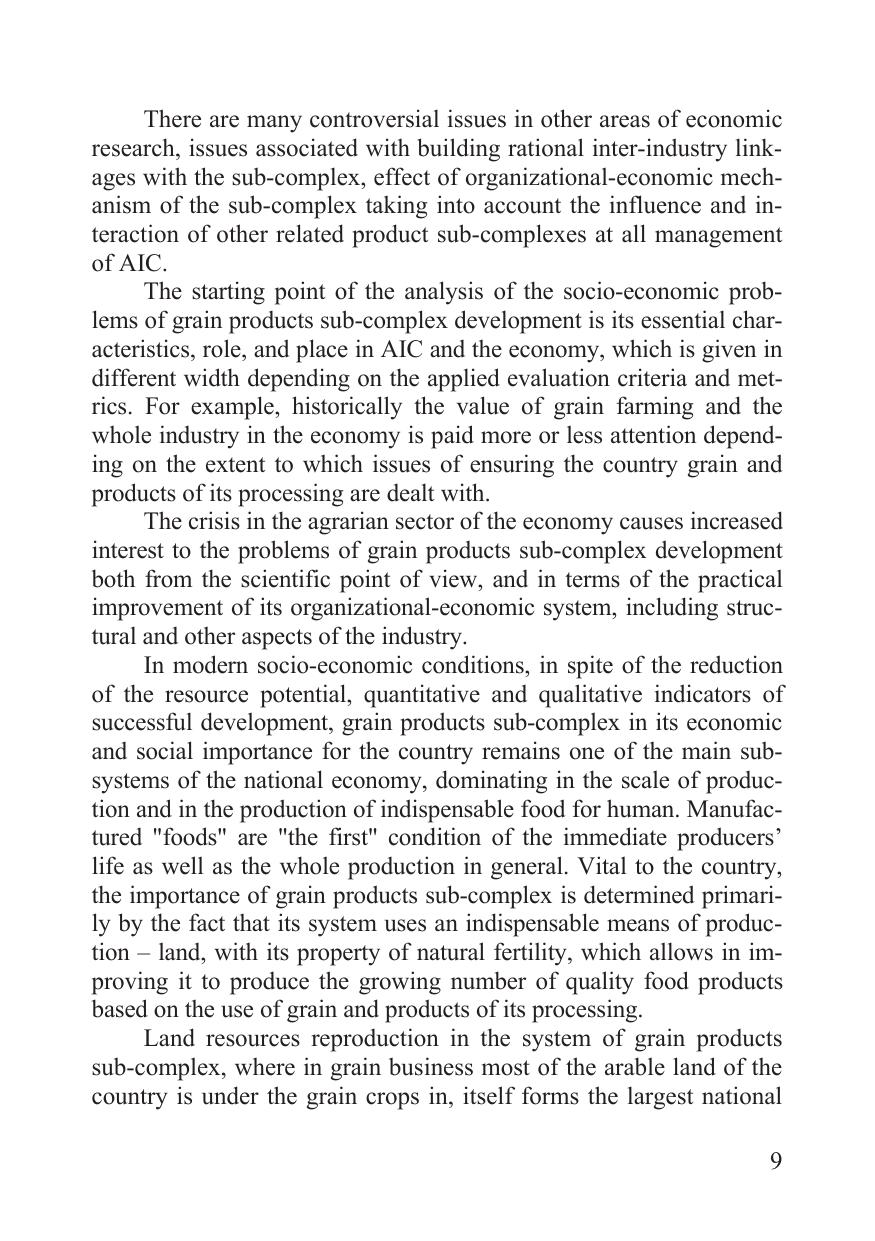 There are many controversial issues in other areas of economic research, issues associated with building rational inter-industry linkages with the sub-complex, effect of organizational-economic mechanism of the sub-complex taking into account the influence and interaction of other related product sub-complexes at all management of AIC.

The starting point of the analysis of the socio-economic problems of grain products sub-complex development is its essential characteristics, role, and place in AIC and the economy, which is given in different width depending on the applied evaluation criteria and metrics. For example, historically the value of grain farming and the whole industry in the economy is paid more or less attention depending on the extent to which issues of ensuring the country grain and products of its processing are dealt with.

The crisis in the agrarian sector of the economy causes increased interest to the problems of grain products sub-complex development both from the scientific point of view, and in terms of the practical improvement of its organizational-economic system, including structural and other aspects of the industry.

In modern socio-economic conditions, in spite of the reduction of the resource potential, quantitative and qualitative indicators of successful development, grain products sub-complex in its economic and social importance for the country remains one of the main subsystems of the national economy, dominating in the scale of production and in the production of indispensable food for human. Manufactured "foods" are "the first" condition of the immediate producers' life as well as the whole production in general. Vital to the country, the importance of grain products sub-complex is determined primarily by the fact that its system uses an indispensable means of production – land, with its property of natural fertility, which allows in improving it to produce the growing number of quality food products based on the use of grain and products of its processing.

Land resources reproduction in the system of grain products sub-complex, where in grain business most of the arable land of the country is under the grain crops in, itself forms the largest national

9